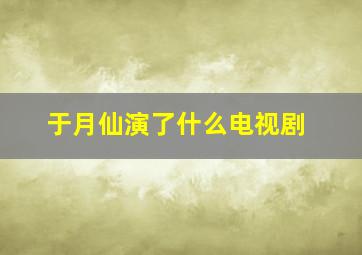 于月仙演了什么电视剧